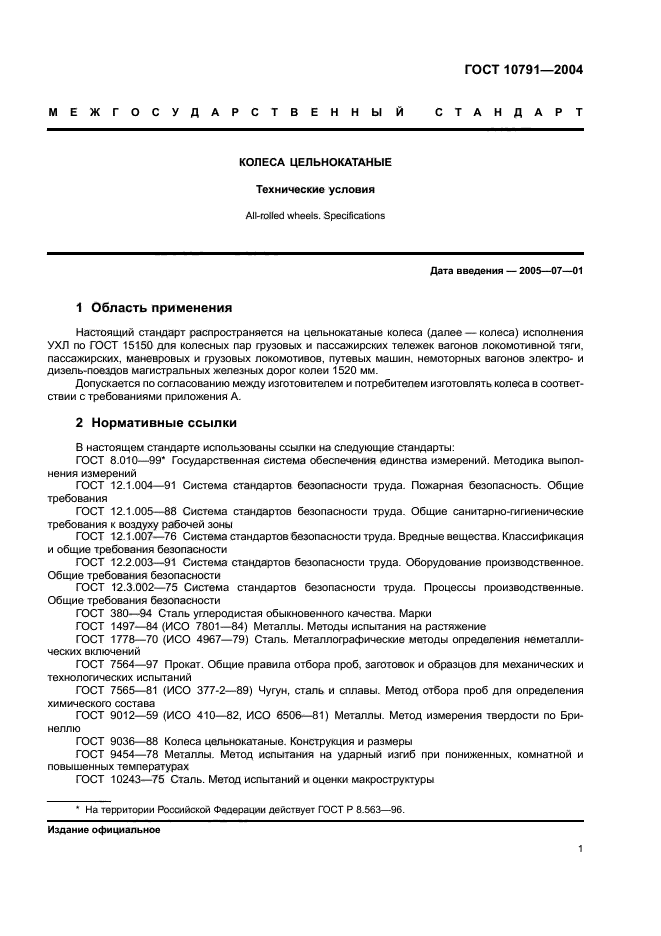 ГОСТ 10791—2004

МЕЖГОСУДАРСТВЕННЫЙ СТАНДАРТ

КОЛЕСА ЦЕЛЬНОКАТАНЫЕ

Технические условия

All-rolled wheels. Specifications

Дата введения — 2005—07—01

1 Область применения

Настоящий стандарт распространяется на цельнокатаные колеса (далее — колеса) исполнения УХЛ по ГОСТ 15150 для колесных пар грузовых и пассажирских тележек вагонов локомотивной тяги, пассажирских, маневровых и грузовых локомотивов, путевых машин, немоторных вагонов электро- и дизель-поездов магистральных железных дорог колеи 1520 мм.

Допускается по согласованию между изготовителем и потребителем изготовлять колеса в соответствии с требованиями приложения А.

2 Нормативные ссылки

В настоящем стандарте использованы ссылки на следующие стандарты:

ГОСТ 8.010—99* Государственная система обеспечения единства измерений. Методика выполнения измерений

ГОСТ 12.1.004—91 Система стандартов безопасности труда. Пожарная безопасность. Общие требования

ГОСТ 12.1.005—88 Система стандартов безопасности труда. Общие санитарно-гигиенические требования к воздуху рабочей зоны

ГОСТ 12.1.007—76 Система стандартов безопасности труда. Вредные вещества. Классификация и общие требования безопасности

ГОСТ 12.2.003—91 Система стандартов безопасности труда. Оборудование производственное. Общие требования безопасности

ГОСТ 12.3.002—75 Система стандартов безопасности труда. Процессы производственные. Общие требования безопасности

ГОСТ 380—94 Сталь углеродистая обыкновенного качества. Марки

ГОСТ 1497—84 (ИСО 7801—84) Металлы. Методы испытания на растяжение

ГОСТ 1778—70 (ИСО 4967—79) Сталь. Металлографические методы определения неметаллических включений

ГОСТ 7564—97 Прокат. Общие правила отбора проб, заготовок и образцов для механических и технологических испытаний

ГОСТ 7565—81 (ИСО 377-2—89) Чугун, сталь и сплавы. Метод отбора проб для определения химического состава

ГОСТ 9012—59 (ИСО 410—82, ИСО 6506—81) Металлы. Метод измерения твердости по Бринеллю

ГОСТ 9036—88 Колеса цельнокатаные. Конструкция и размеры

ГОСТ 9454—78 Металлы. Метод испытания на ударный изгиб при пониженных, комнатной и повышенных температурах

ГОСТ 10243—75 Сталь. Метод испытаний и оценки макроструктуры

* На территории Российской Федерации действует ГОСТ Р 8.563—96.

Издание официальное

1